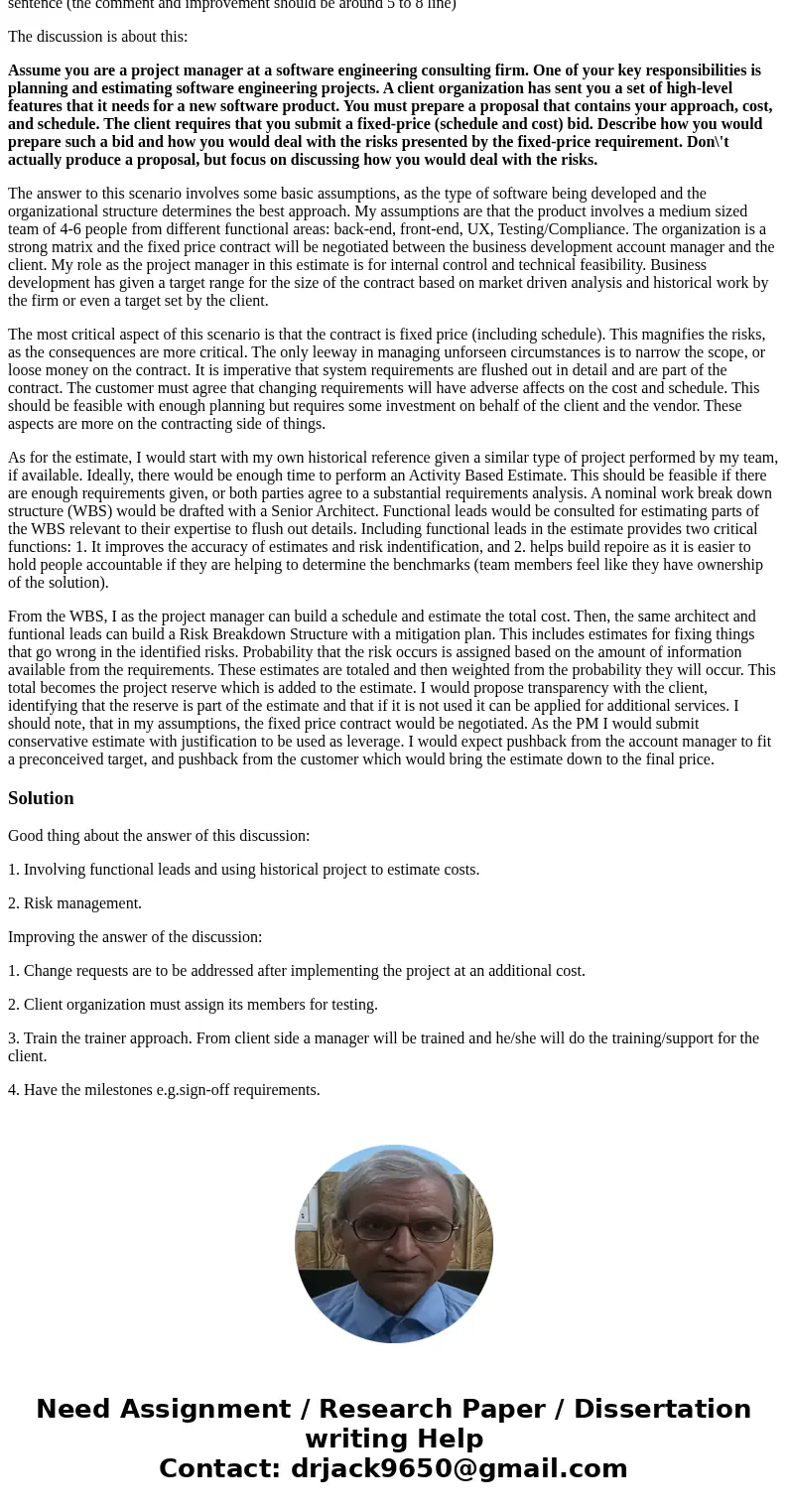 sentence (the comment and improvement should be around 5 to 8 line)

The discussion is about this:

Assume you are a project manager at a software engineering consulting firm. One of your key responsibilities is planning and estimating software engineering projects. A client organization has sent you a set of high-level features that it needs for a new software product. You must prepare a proposal that contains your approach, cost, and schedule. The client requires that you submit a fixed-price (schedule and cost) bid. Describe how you would prepare such a bid and how you would deal with the risks presented by the fixed-price requirement. Don\'t actually produce a proposal, but focus on discussing how you would deal with the risks.

The answer to this scenario involves some basic assumptions, as the type of software being developed and the organizational structure determines the best approach. My assumptions are that the product involves a medium sized team of 4-6 people from different functional areas: back-end, front-end, UX, Testing/Compliance. The organization is a strong matrix and the fixed price contract will be negotiated between the business development account manager and the client. My role as the project manager in this estimate is for internal control and technical feasibility. Business development has given a target range for the size of the contract based on market driven analysis and historical work by the firm or even a target set by the client.

The most critical aspect of this scenario is that the contract is fixed price (including schedule). This magnifies the risks, as the consequences are more critical. The only leeway in managing unforseen circumstances is to narrow the scope, or loose money on the contract. It is imperative that system requirements are flushed out in detail and are part of the contract. The customer must agree that changing requirements will have adverse affects on the cost and schedule. This should be feasible with enough planning but requires some investment on behalf of the client and the vendor. These aspects are more on the contracting side of things.

As for the estimate, I would start with my own historical reference given a similar type of project performed by my team, if available. Ideally, there would be enough time to perform an Activity Based Estimate. This should be feasible if there are enough requirements given, or both parties agree to a substantial requirements analysis. A nominal work break down structure (WBS) would be drafted with a Senior Architect. Functional leads would be consulted for estimating parts of the WBS relevant to their expertise to flush out details. Including functional leads in the estimate provides two critical functions: 1. It improves the accuracy of estimates and risk indentification, and 2. helps build repoire as it is easier to hold people accountable if they are helping to determine the benchmarks (team members feel like they have ownership of the solution).

From the WBS, I as the project manager can build a schedule and estimate the total cost. Then, the same architect and funtional leads can build a Risk Breakdown Structure with a mitigation plan. This includes estimates for fixing things that go wrong in the identified risks. Probability that the risk occurs is assigned based on the amount of information available from the requirements. These estimates are totaled and then weighted from the probability they will occur. This total becomes the project reserve which is added to the estimate. I would propose transparency with the client, identifying that the reserve is part of the estimate and that if it is not used it can be applied for additional services. I should note, that in my assumptions, the fixed price contract would be negotiated. As the PM I would submit conservative estimate with justification to be used as leverage. I would expect pushback from the account manager to fit a preconceived target, and pushback from the customer which would bring the estimate down to the final price.

Solution

Good thing about the answer of this discussion:

1. Involving functional leads and using historical project to estimate costs.

2. Risk management.

Improving the answer of the discussion:

1. Change requests are to be addressed after implementing the project at an additional cost.

2. Client organization must assign its members for testing.

3. Train the trainer approach. From client side a manager will be trained and he/she will do the training/support for the client.

4. Have the milestones e.g.sign-off requirements.

Need Assignment / Research Paper / Dissertation writing Help
Contact: drjack9650@gmail.com